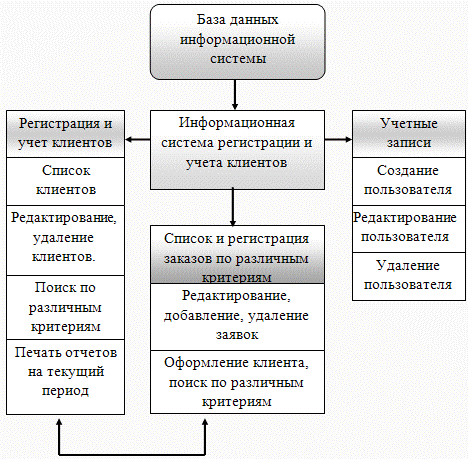 База данных информационной системы

Информационная система регистрации и учета клиентов

Регистрация и учет клиентов

Список клиентов

Редактирование, удаление клиентов.

Поиск по различным критериям

Печать отчетов на текущий период

Список и регистрация заказов по различным критериям

Редактирование, добавление, удаление заявок

Оформление клиента, поиск по различным критериям

Учетные записи

Создание пользователя

Редактирование пользователя

Удаление пользователя